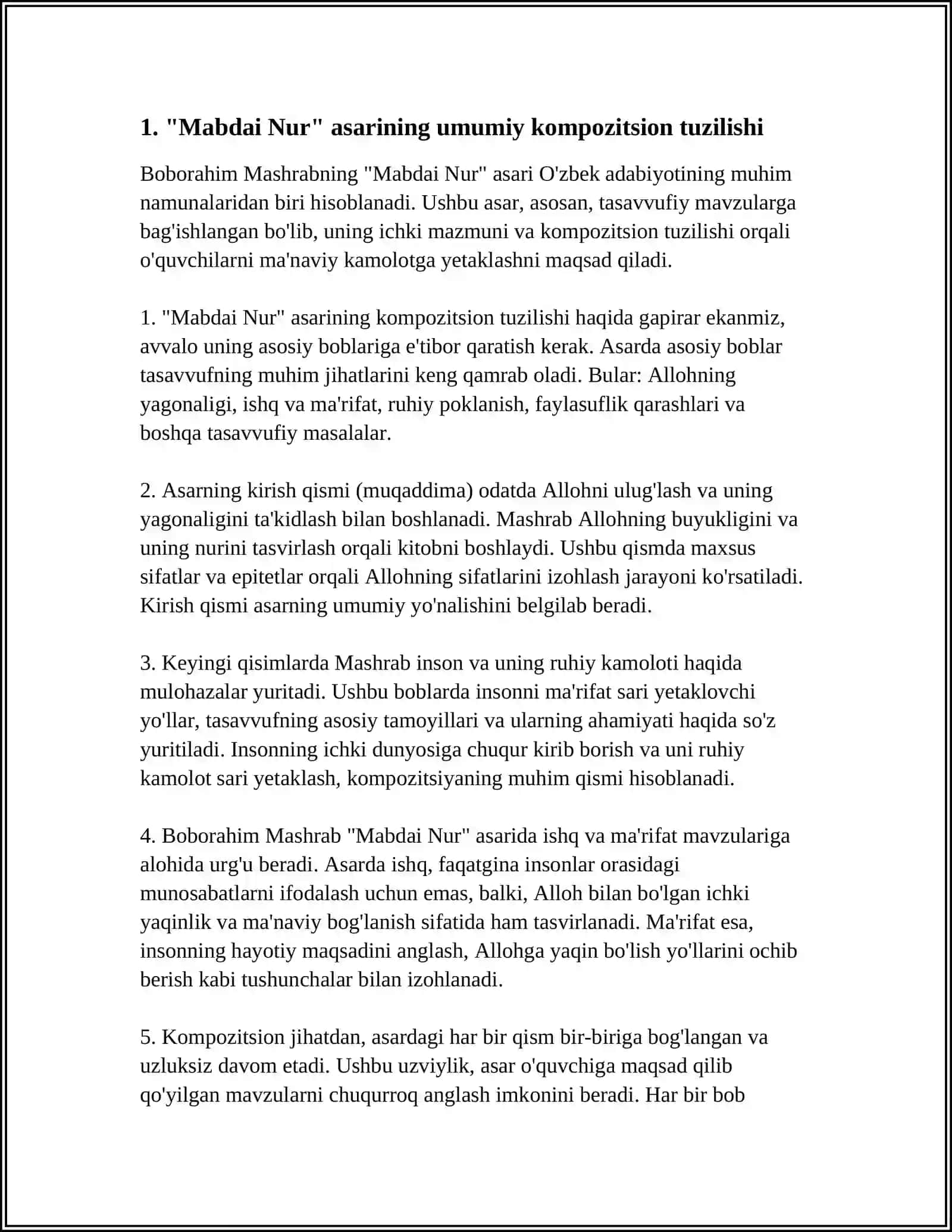 1. "Mabdai Nur" asarining umumiy kompozitsion tuzilishi

Boborahim Mashrabning "Mabdai Nur" asari O'zbek adabiyotining muhim namunalaridan biri hisoblanadi. Ushbu asar, asosan, tasavvufiy mavzularga bag'ishlangan bo'lib, uning ichki mazmuni va kompozitsion tuzilishi orqali o'quvchilarni ma'naviy kamolotga yetaklashni maqsad qiladi.

1. "Mabdai Nur" asarining kompozitsion tuzilishi haqida gapirar ekanmiz, avvalo uning asosiy boblariga e'tibor qaratish kerak. Asarda asosiy boblar tasavvufning muhim jihatlarini keng qamrab oladi. Bular: Allohning yagonaligi, ishq va ma'rifat, ruhiy poklanish, faylasuflik qarashlari va boshqa tasavvufiy masalalar.

2. Asarning kirish qismi (muqaddima) odatda Allohni ulug'lash va uning yagonaligini ta'kidlash bilan boshlanadi. Mashrab Allohning buyukligini va uning nurini tasvirlash orqali kitobni boshlaydi. Ushbu qismda maxsus sifatlar va epitetlar orqali Allohning sifatlarini izohlash jarayoni ko'rsatiladi. Kirish qismi asarning umumiy yo'nalishini belgilab beradi.

3. Keyingi qisimlarda Mashrab inson va uning ruhiy kamoloti haqida mulohazalar yuritadi. Ushbu boblarda insonni ma'rifat sari yetaklovchi yo'llar, tasavvufning asosiy tamoyillari va ularning ahamiyati haqida so'z yuritiladi. Insonning ichki dunyosiga chuqur kirib borish va uni ruhiy kamolot sari yetaklash, kompozitsiyaning muhim qismi hisoblanadi.

4. Boborahim Mashrab "Mabdai Nur" asarida ishq va ma'rifat mavzulariga alohida urg'u beradi. Asarda ishq, faqatgina insonlar orasidagi munosabatlarni ifodalash uchun emas, balki, Alloh bilan bo'lgan ichki yaqinlik va ma'naviy bog'lanish sifatida ham tasvirlanadi. Ma'rifat esa, insonning hayotiy maqsadini anglash, Allohga yaqin bo'lish yo'llarini ochib berish kabi tushunchalar bilan izohlanadi.

5. Kompozitsion jihatdan, asardagi har bir qism bir-biriga bog'langan va uzluksiz davom etadi. Ushbu uzviylik, asar o'quvchiga maqsad qilib qo'yilgan mavzularni chuqurroq anglash imkonini beradi. Har bir bob